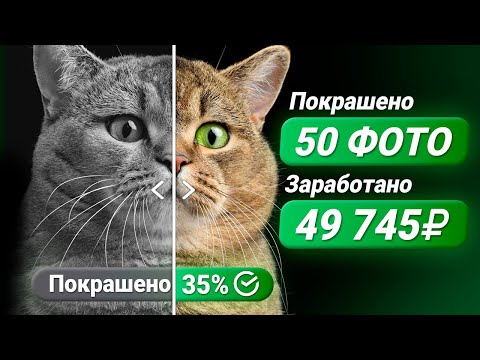 Покрашено
50 ФОТО
Заработано
49 745₽
Покрашено 35%